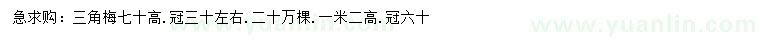 急求购：三角梅七十高.冠三十左右.二十万棵.一米二高.冠六十

www.yuanlin.com